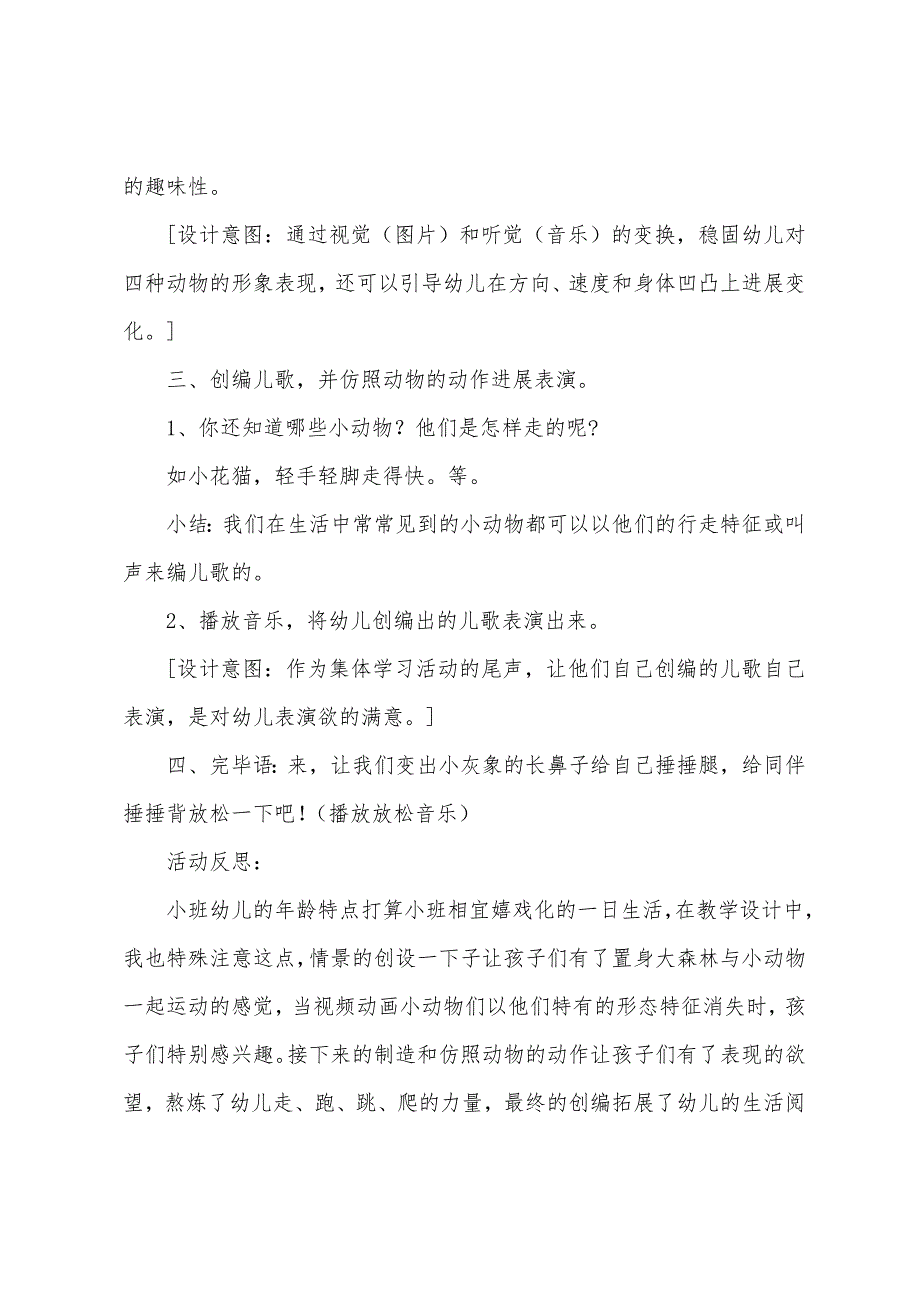 的趣味性。

[设计意图：通过视觉（图片）和听觉（音乐）的变换，稳固幼儿对四种动物的形象表现，还可以引导幼儿在方向、速度和身体凹凸上进展变化。]

三、创编儿歌，并仿照动物的动作进展表演。

1、你还知道哪些小动物？他们是怎样走的呢?

如小花猫，轻手轻脚走得快。等。

小结：我们在生活中常常见到的小动物都可以以他们的行走特征或叫声来编儿歌的。

2、播放音乐，将幼儿创编出的儿歌表演出来。

[设计意图：作为集体学习活动的尾声，让他们自己创编的儿歌自己表演，是对幼儿表演欲的满意。]

四、完毕语：来，让我们变出小灰象的长鼻子给自己捶捶腿，给同伴捶捶背放松一下吧！（播放放松音乐）

活动反思：

小班幼儿的年龄特点打算小班相宜嬉戏化的一日生活，在教学设计中，我也特殊注意这点，情景的创设一下子让孩子们有了置身大森林与小动物一起运动的感觉，当视频动画小动物们以他们特有的形态特征消失时，孩子们特别感兴趣。接下来的制造和仿照动物的动作让孩子们有了表现的欲望，熬炼了幼儿走、跑、跳、爬的力量，最终的创编拓展了幼儿的生活阅